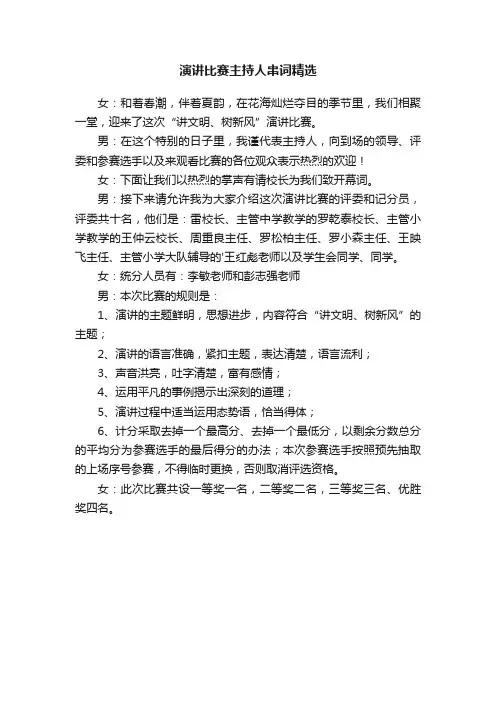 演讲比赛主持人串词精选

女：和着春潮，伴着夏韵，在花海灿烂夺目的季节里，我们相聚一堂，迎来了这次“讲文明、树新风”演讲比赛。

男：在这个特别的日子里，我谨代表主持人，向到场的领导、评委和参赛选手以及来观看比赛的各位观众表示热烈的欢迎！

女：下面让我们以热烈的掌声有请校长为我们致开幕词。

男：接下来请允许我为大家介绍这次演讲比赛的评委和记分员，评委共十名，他们是：雷校长、主管中学教学的罗乾泰校长、主管小学教学的王仲云校长、周重良主任、罗松柏主任、罗小森主任、王映飞主任、主管小学大队辅导的'王红彪老师以及学生会同学、同学。

女：统分人员有：李敏老师和彭志强老师

男：本次比赛的规则是：

1、演讲的主题鲜明，思想进步，内容符合“讲文明、树新风”的主题；

2、演讲的语言准确，紧扣主题，表达清楚，语言流利；

3、声音洪亮，吐字清楚，富有感情；

4、运用平凡的事例揭示出深刻的道理；

5、演讲过程中适当运用态势语，恰当得体；

6、计分采取去掉一个最高分、去掉一个最低分，以剩余分数总分的平均分为参赛选手的最后得分的办法；本次参赛选手按照预先抽取的上场序号参赛，不得临时更换，否则取消评选资格。

女：此次比赛共设一等奖一名，二等奖二名，三等奖三名、优胜奖四名。